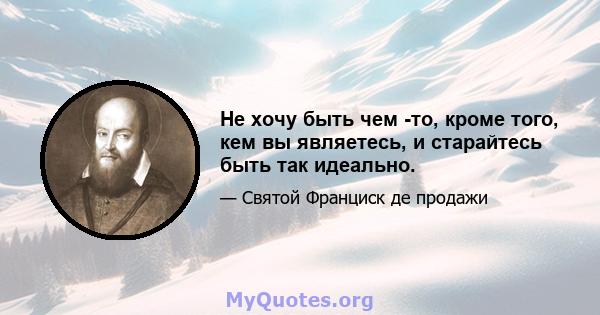 Не хочу быть чем -то, кроме того, кем вы являетесь, и старайтесь быть так идеально.

— Святой Франциск де продажи

MyQuotes.org